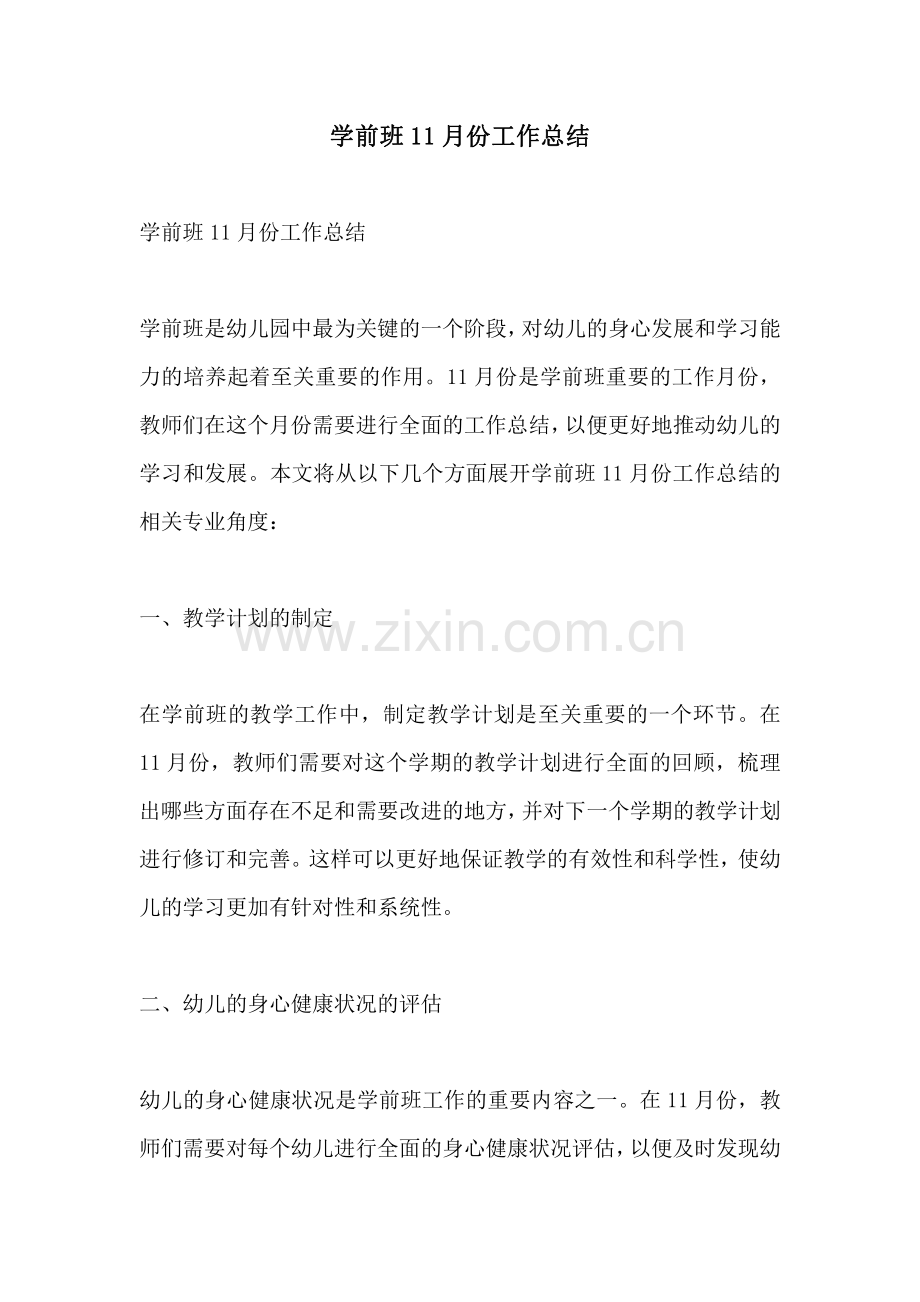 学前班11月份工作总结

学前班11月份工作总结

学前班是幼儿园中最为关键的一个阶段，对幼儿的身心发展和学习能力的培养起着至关重要的作用。11月份是学前班重要的工作月份，教师们在这个月份需要进行全面的工作总结，以便更好地推动幼儿的学习和发展。本文将从以下几个方面展开学前班11月份工作总结的相关专业角度：

一、教学计划的制定

在学前班的教学工作中，制定教学计划是至关重要的一个环节。在11月份，教师们需要对这个学期的教学计划进行全面的回顾，梳理出哪些方面存在不足和需要改进的地方，并对下一个学期的教学计划进行修订和完善。这样可以更好地保证教学的有效性和科学性，使幼儿的学习更加有针对性和系统性。

二、幼儿的身心健康状况的评估

幼儿的身心健康状况是学前班工作的重要内容之一。在11月份，教师们需要对每个幼儿进行全面的身心健康状况评估，以便及时发现幼

www.zixin.com.cn